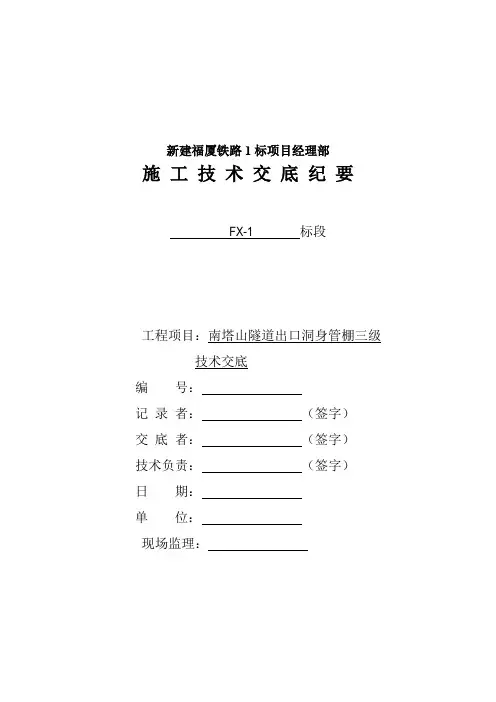 新建福厦铁路 1 标项目经理部
施 工 技 术 交 底 纪 要

FX-1 标段

工程项目：南塔山隧道出口洞身管棚三级技术交底

编 号：

记 录 者：（签字）

交 底 者：（签字）

技术负责：（签字）

日 期：

单 位：

现场监理：